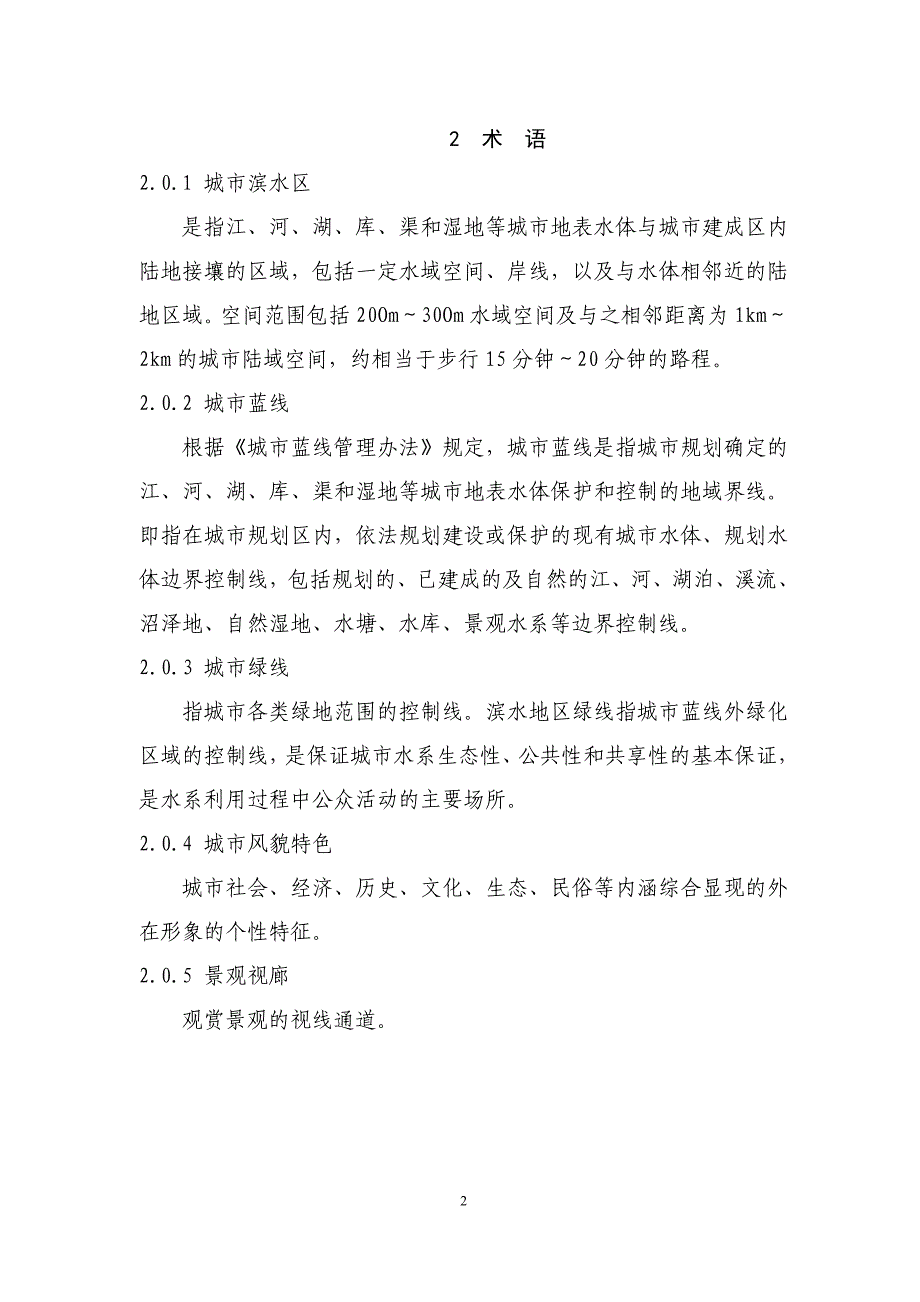 2 术 语

2.0.1 城市滨水区

是指江、河、湖、库、渠和湿地等城市地表水体与城市建成区内陆地接壤的区域，包括一定水域空间、岸线，以及与水体相邻近的陆地区域。空间范围包括 200m～300m 水域空间及与之相邻距离为 1km～2km 的城市陆域空间，约相当于步行 15 分钟～20 分钟的路程。

2.0.2 城市蓝线

根据《城市蓝线管理办法》规定，城市蓝线是指城市规划确定的江、河、湖、库、渠和湿地等城市地表水体保护和控制的地域界线。即指在城市规划区内，依法规划建设或保护的现有城市水体、规划水体边界控制线，包括规划的、已建成的及自然的江、河、湖泊、溪流、沼泽地、自然湿地、水塘、水库、景观水系等边界控制线。

2.0.3 城市绿线

指城市各类绿地范围的控制线。滨水地区绿线指城市蓝线外绿化区域的控制线，是保证城市水系生态性、公共性和共享性的基本保证，是水系利用过程中公众活动的主要场所。

2.0.4 城市风貌特色

城市社会、经济、历史、文化、生态、民俗等内涵综合显现的外在形象的个性特征。

2.0.5 景观视廊

观赏景观的视线通道。

2